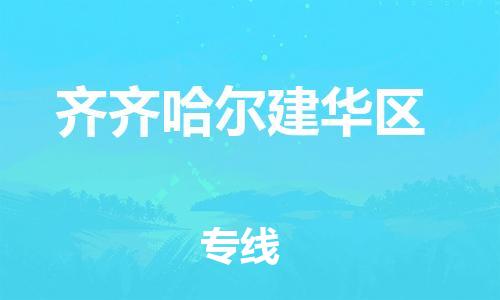 齐齐哈尔建华区

专线